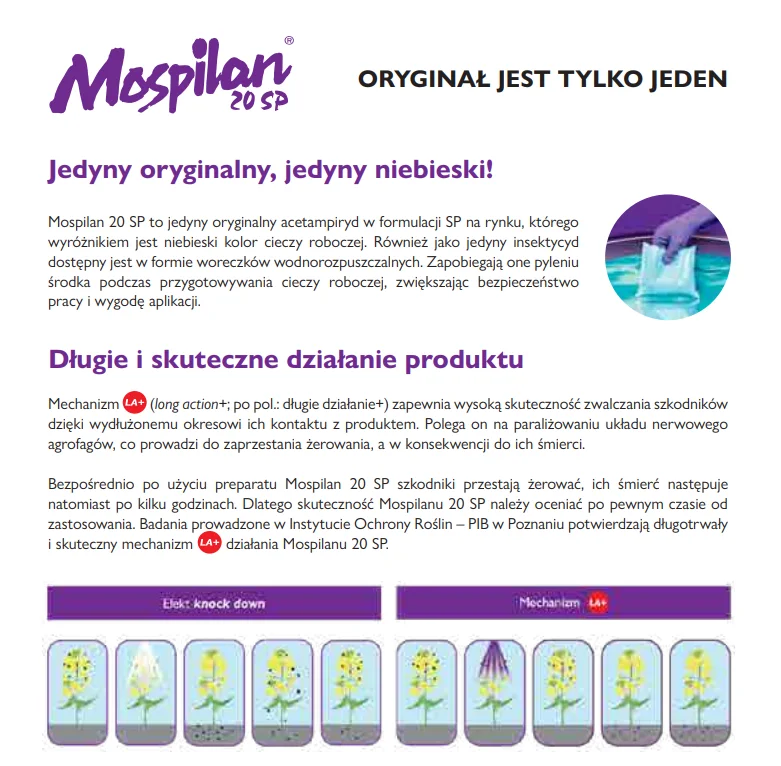 Mospilan® 20 SP

ORYGINAŁ JEST TYLKO JEDEN

Jedyny oryginalny, jedyny niebieski!

Mospilan 20 SP to jedyny oryginalny acetampiryd w formulacji SP na rynku, którego wyróżnikiem jest niebieski kolor cieczy roboczej. Również jako jedyny insektycyd dostępny jest w formie woreczków wodnorozpuszczalnych. Zapobiegają one pyleniu środka podczas przygotowywania cieczy roboczej, zwiększając bezpieczeństwo pracy i wygodę aplikacji.

Długie i skuteczne działanie produktu

Mechanizm LA+ (long action+; po pol.: długie działanie+) zapewnia wysoką skuteczność zwalczania szkodników dzięki wydłużonemu okresowi ich kontaktu z produktem. Polega on na paraliżowaniu układu nerwowego agrofagów, co prowadzi do zaprzestania żerowania, a w konsekwencji do ich śmierci.

Bezpośrednio po użyciu preparatu Mospilan 20 SP szkodniki przestają żerować, ich śmierć następuje natomiast po kilku godzinach. Dlatego skuteczność Mospilanu 20 SP należy oceniać po pewnym czasie od zastosowania. Badania prowadzone w Instytucie Ochrony Roślin – PIB w Poznaniu potwierdzają długotrwały i skuteczny mechanizm LA+ działania Mospilanu 20 SP.

Efekt knock down

Mechanizm LA+